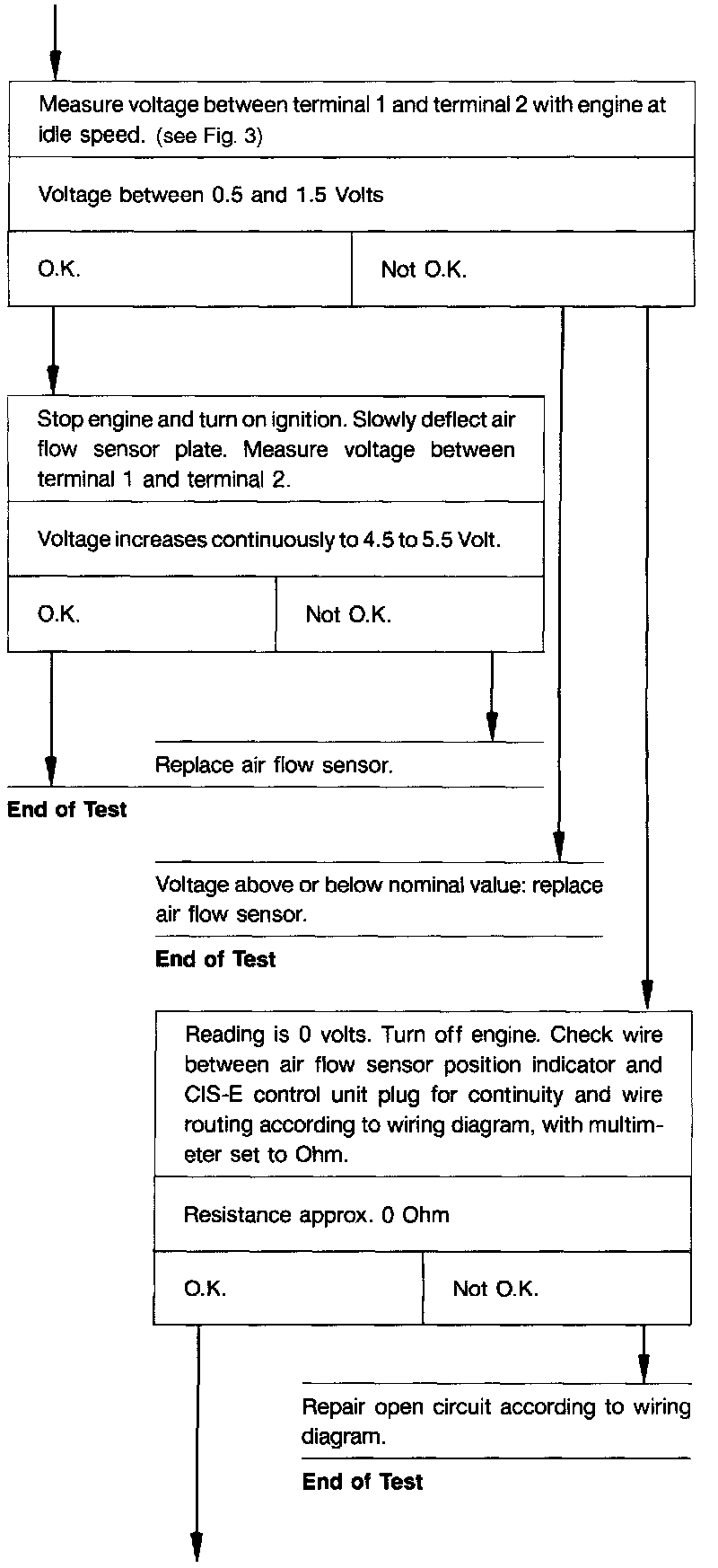 Measure voltage between terminal 1 and terminal 2 with engine at idle speed. (see Fig. 3)

Voltage between 0.5 and 1.5 Volts

O.K.

Not O.K.

Stop engine and turn on ignition. Slowly deflect air flow sensor plate. Measure voltage between terminal 1 and terminal 2.

Voltage increases continuously to 4.5 to 5.5 Volt.

O.K.

Not O.K.

Replace air flow sensor.

End of Test

Voltage above or below nominal value: replace air flow sensor.

End of Test

Reading is 0 volts. Turn off engine. Check wire between air flow sensor position indicator and CIS-E control unit plug for continuity and wire routing according to wiring diagram, with multimeter set to Ohm.

Resistance approx. 0 Ohm

O.K.

Not O.K.

Repair open circuit according to wiring diagram.

End of Test